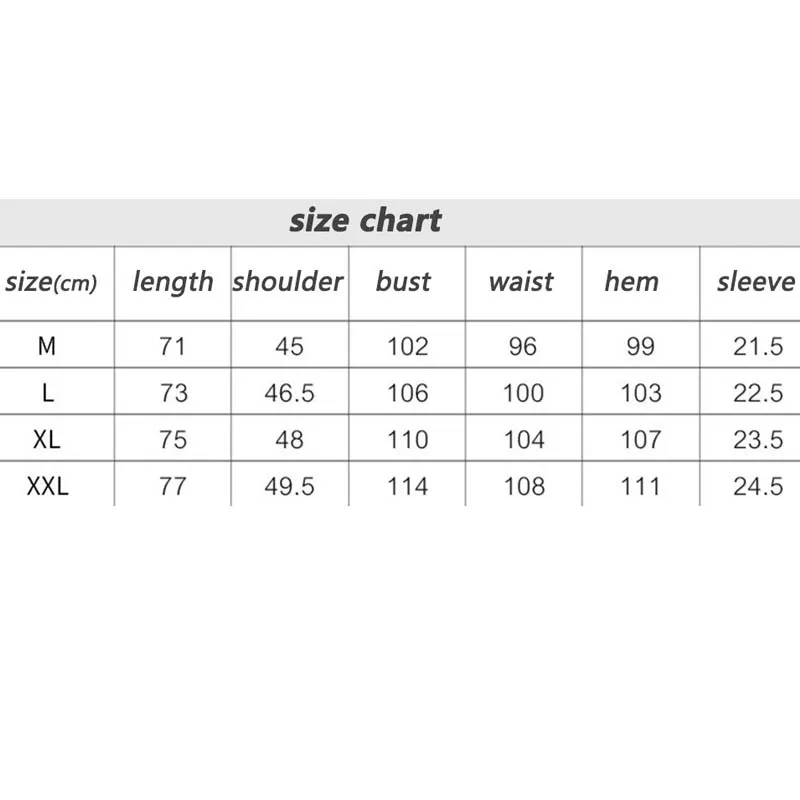 size chart

| size(cm) | length | shoulder | bust | waist | hem | sleeve |
|---|---|---|---|---|---|---|
| M | 71 | 45 | 102 | 96 | 99 | 21.5 |
| L | 73 | 46.5 | 106 | 100 | 103 | 22.5 |
| XL | 75 | 48 | 110 | 104 | 107 | 23.5 |
| XXL | 77 | 49.5 | 114 | 108 | 111 | 24.5 |